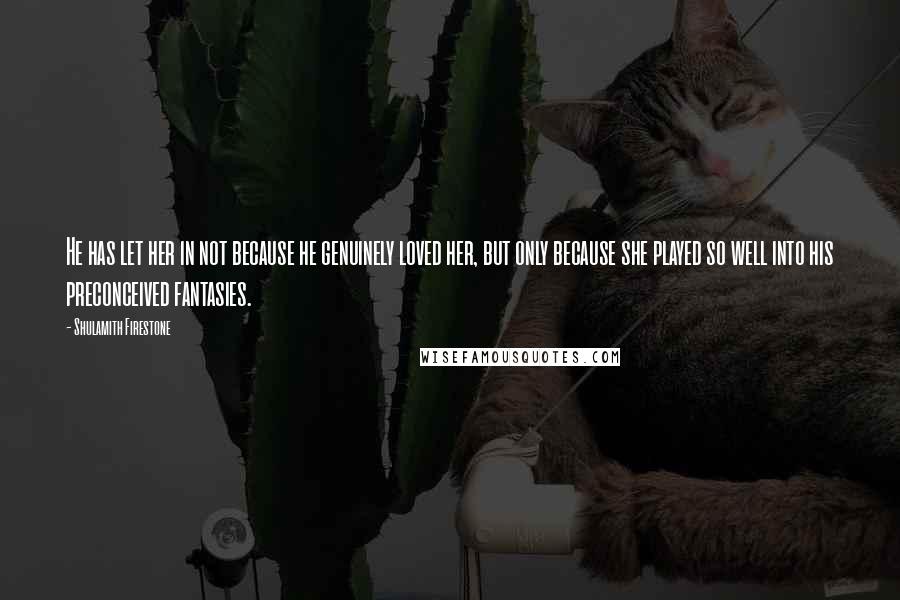 He has let her in not because he genuinely loved her, but only because she played so well into his preconceived fantasies.

- Shulamith Firestone

WISEFAMOUSQUOTES.COM